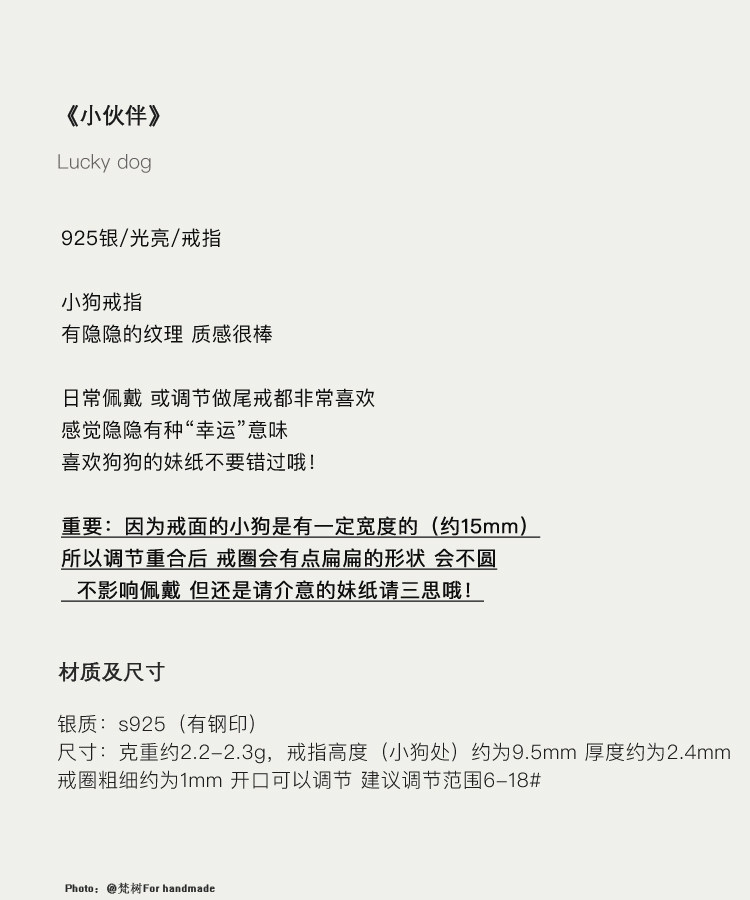 《小伙伴》

Lucky dog

925银/光亮/戒指

小狗戒指
有隐隐的纹理 质感很棒

日常佩戴 或调节做尾戒都非常喜欢
感觉隐隐有种“幸运”意味
喜欢狗狗的妹纸不要错过哦!

重要:因为戒面的小狗是有一定宽度的(约15mm)
所以调节重合后 戒圈会有点扁扁的形状 会不圆
不影响佩戴 但还是请介意的妹纸请三思哦!

材质及尺寸

银质:s925(有钢印)
尺寸:克重约2.2–2.3g,戒指高度(小狗处)约为9.5mm 厚度约为2.4mm
戒圈粗细约为1mm 开口可以调节 建议调节范围6–18#

Photo:@梵树For handmade